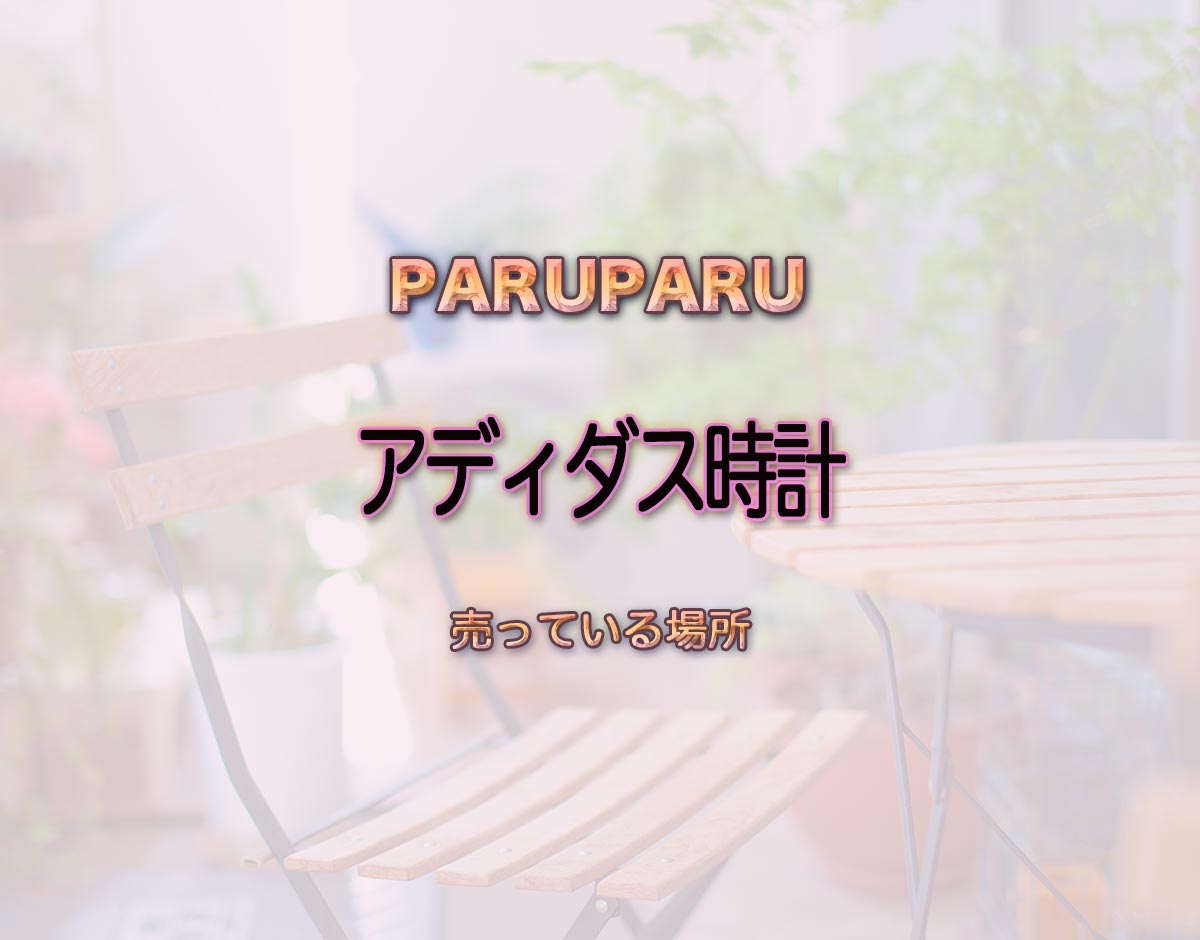 PARUPARU

アディダス時計

売っている場所